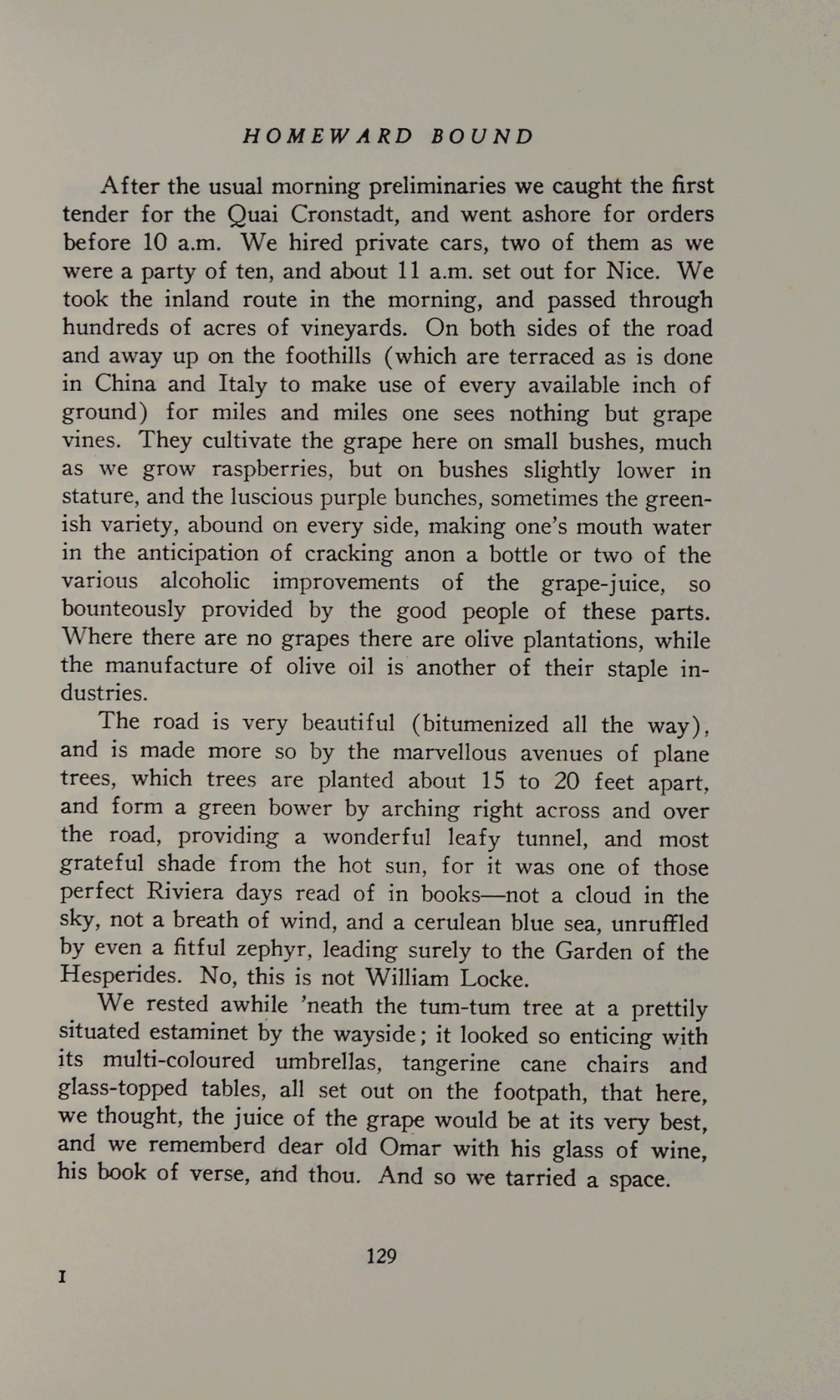 HOMEWARD BOUND

After the usual morning preliminaries we caught the first tender for the Quai Cronstadt, and went ashore for orders before 10 a.m. We hired private cars, two of them as we were a party of ten, and about 11 a.m. set out for Nice. We took the inland route in the morning, and passed through hundreds of acres of vineyards. On both sides of the road and away up on the foothills (which are terraced as is done in China and Italy to make use of every available inch of ground) for miles and miles one sees nothing but grape vines. They cultivate the grape here on small bushes, much as we grow raspberries, but on bushes slightly lower in stature, and the luscious purple bunches, sometimes the greenish variety, abound on every side, making one's mouth water in the anticipation of cracking anon a bottle or two of the various alcoholic improvements of the grape-juice, so bounteously provided by the good people of these parts. Where there are no grapes there are olive plantations, while the manufacture of olive oil is another of their staple industries.

The road is very beautiful (bitumenized all the way), and is made more so by the marvellous avenues of plane trees, which trees are planted about 15 to 20 feet apart, and form a green bower by arching right across and over the road, providing a wonderful leafy tunnel, and most grateful shade from the hot sun, for it was one of those perfect Riviera days read of in books—not a cloud in the sky, not a breath of wind, and a cerulean blue sea, unruffled by even a fitful zephyr, leading surely to the Garden of the Hesperides. No, this is not William Locke.

We rested awhile 'neath the tum-tum tree at a prettily situated estaminet by the wayside; it looked so enticing with its multi-coloured umbrellas, tangerine cane chairs and glass-topped tables, all set out on the footpath, that here, we thought, the juice of the grape would be at its very best, and we rememberd dear old Omar with his glass of wine, his book of verse, and thou. And so we tarried a space.

129

I